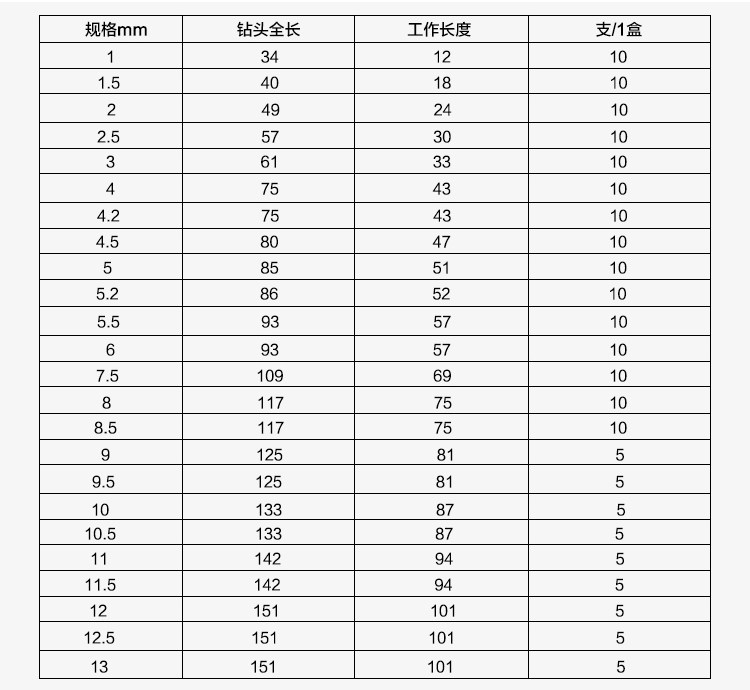 | 规格mm | 钻头全长 | 工作长度 | 支/1盒 |
|---|---|---|---|
| 1 | 34 | 12 | 10 |
| 1.5 | 40 | 18 | 10 |
| 2 | 49 | 24 | 10 |
| 2.5 | 57 | 30 | 10 |
| 3 | 61 | 33 | 10 |
| 4 | 75 | 43 | 10 |
| 4.2 | 75 | 43 | 10 |
| 4.5 | 80 | 47 | 10 |
| 5 | 85 | 51 | 10 |
| 5.2 | 86 | 52 | 10 |
| 5.5 | 93 | 57 | 10 |
| 6 | 93 | 57 | 10 |
| 7.5 | 109 | 69 | 10 |
| 8 | 117 | 75 | 10 |
| 8.5 | 117 | 75 | 10 |
| 9 | 125 | 81 | 5 |
| 9.5 | 125 | 81 | 5 |
| 10 | 133 | 87 | 5 |
| 10.5 | 133 | 87 | 5 |
| 11 | 142 | 94 | 5 |
| 11.5 | 142 | 94 | 5 |
| 12 | 151 | 101 | 5 |
| 12.5 | 151 | 101 | 5 |
| 13 | 151 | 101 | 5 |